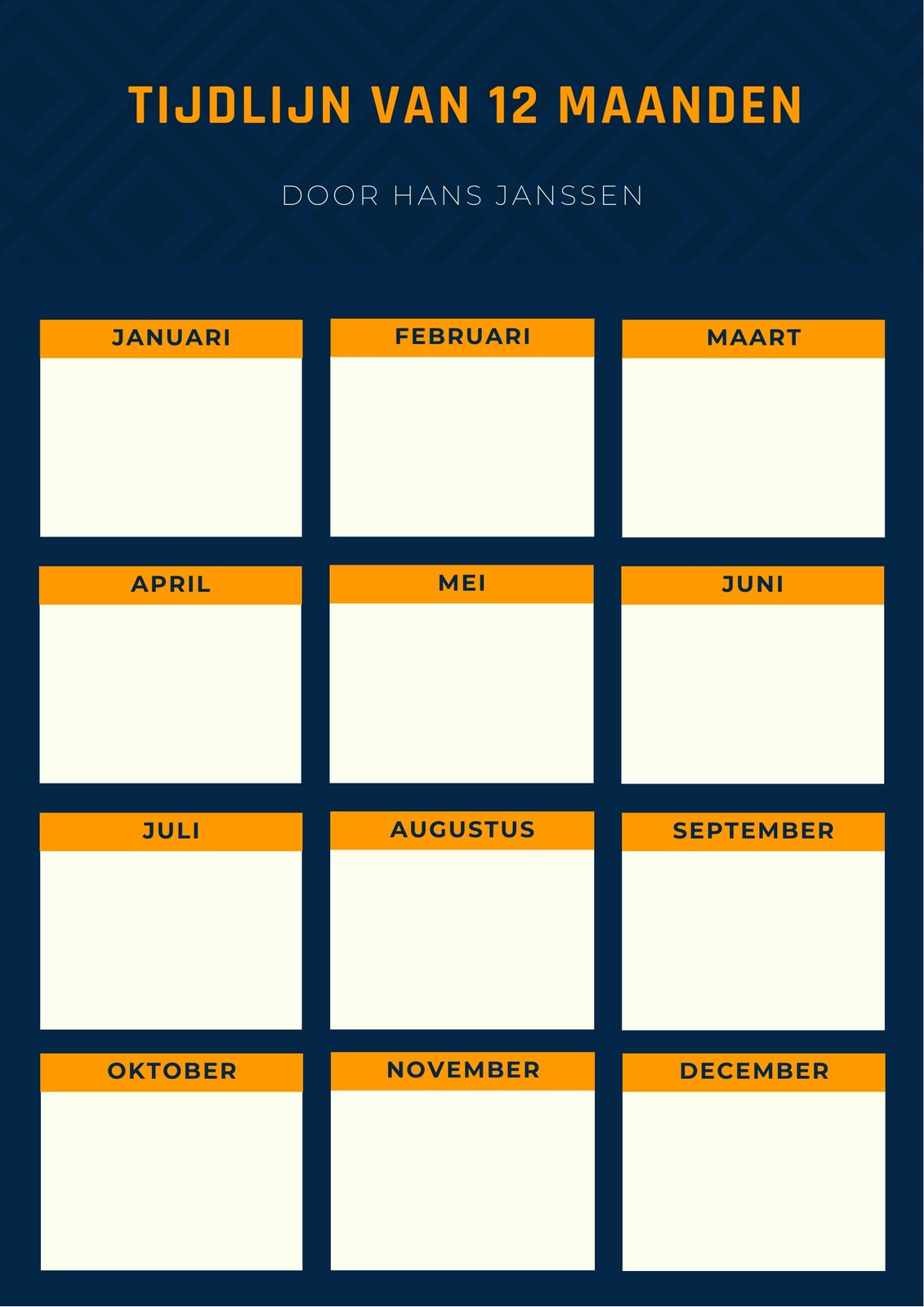 TIJDLIJN VAN 12 MAANDEN

DOOR HANS JANSSEN

JANUARI

FEBRUARI

MAART

APRIL

MEI

JUNI

JULI

AUGUSTUS

SEPTEMBER

OKTOBER

NOVEMBER

DECEMBER